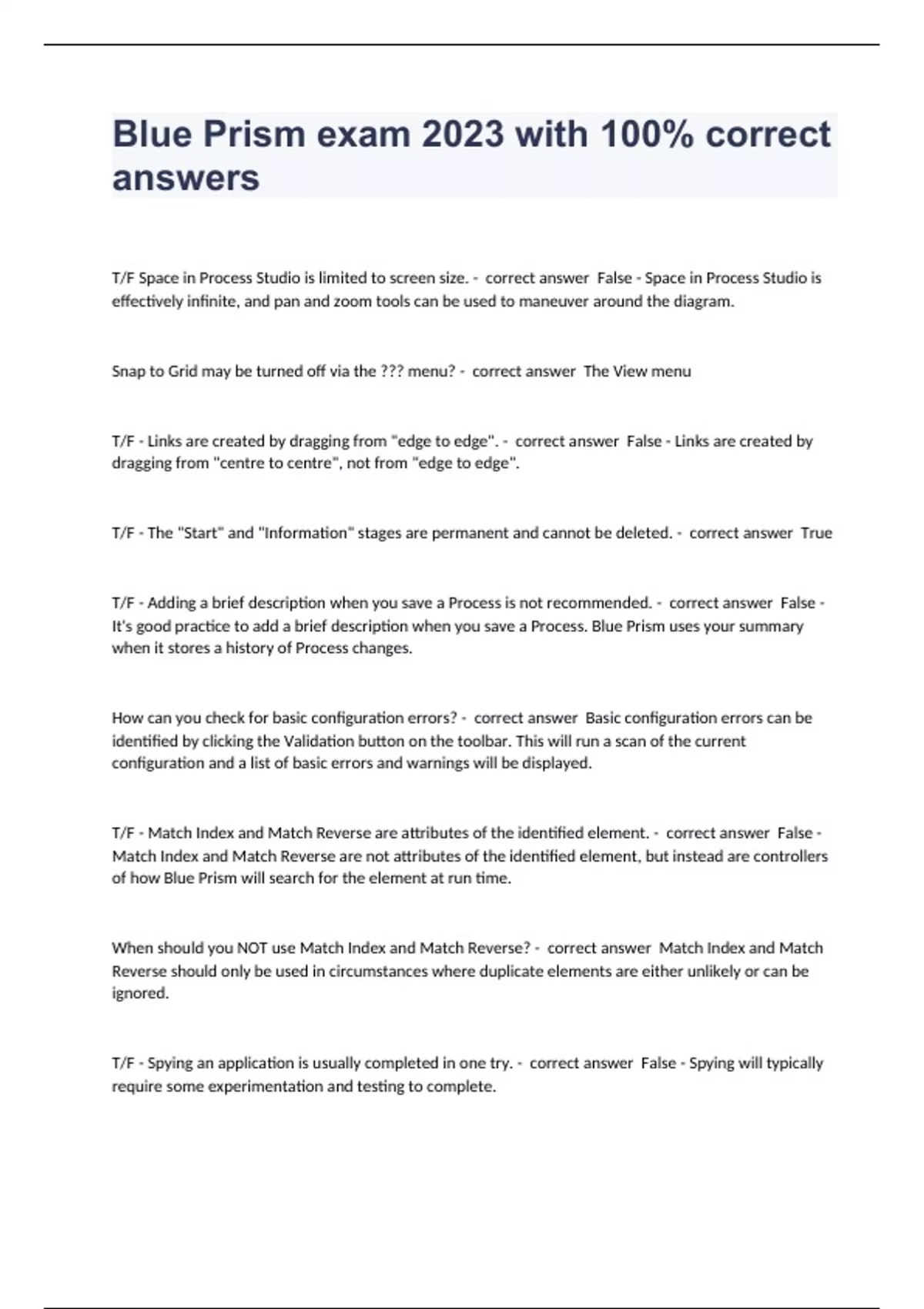 Blue Prism exam 2023 with 100% correct answers

T/F Space in Process Studio is limited to screen size. - correct answer False - Space in Process Studio is effectively infinite, and pan and zoom tools can be used to maneuver around the diagram.

Snap to Grid may be turned off via the ??? menu? - correct answer The View menu

T/F - Links are created by dragging from "edge to edge". - correct answer False - Links are created by dragging from "centre to centre", not from "edge to edge".

T/F - The "Start" and "Information" stages are permanent and cannot be deleted. - correct answer True

T/F - Adding a brief description when you save a Process is not recommended. - correct answer False - It's good practice to add a brief description when you save a Process. Blue Prism uses your summary when it stores a history of Process changes.

How can you check for basic configuration errors? - correct answer Basic configuration errors can be identified by clicking the Validation button on the toolbar. This will run a scan of the current configuration and a list of basic errors and warnings will be displayed.

T/F - Match Index and Match Reverse are attributes of the identified element. - correct answer False - Match Index and Match Reverse are not attributes of the identified element, but instead are controllers of how Blue Prism will search for the element at run time.

When should you NOT use Match Index and Match Reverse? - correct answer Match Index and Match Reverse should only be used in circumstances where duplicate elements are either unlikely or can be ignored.

T/F - Spying an application is usually completed in one try. - correct answer False - Spying will typically require some experimentation and testing to complete.